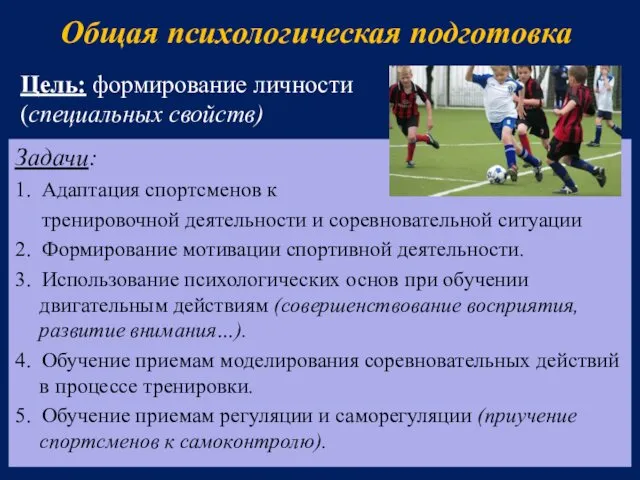 Общая психологическая подготовка

Цель: формирование личности (специальных свойств)

Задачи:

1. Адаптация спортсменов к тренировочной деятельности и соревновательной ситуации

2. Формирование мотивации спортивной деятельности.

3. Использование психологических основ при обучении двигательным действиям (совершенствование восприятия, развитие внимания…).

4. Обучение приемам моделирования соревновательных действий в процессе тренировки.

5. Обучение приемам регуляции и саморегуляции (приучение спортсменов к самоконтролю).